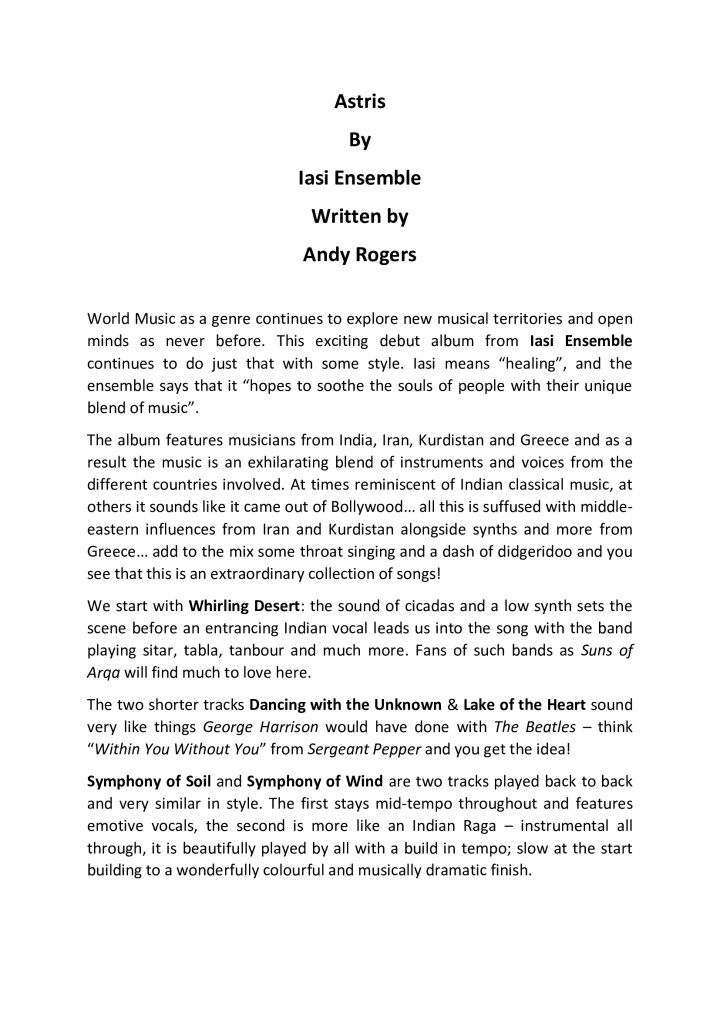 Astris
By
Iasi Ensemble
Written by
Andy Rogers

World Music as a genre continues to explore new musical territories and open minds as never before. This exciting debut album from Iasi Ensemble continues to do just that with some style. Iasi means “healing”, and the ensemble says that it “hopes to soothe the souls of people with their unique blend of music”.

The album features musicians from India, Iran, Kurdistan and Greece and as a result the music is an exhilarating blend of instruments and voices from the different countries involved. At times reminiscent of Indian classical music, at others it sounds like it came out of Bollywood… all this is suffused with middle-eastern influences from Iran and Kurdistan alongside synths and more from Greece… add to the mix some throat singing and a dash of didgeridoo and you see that this is an extraordinary collection of songs!

We start with Whirling Desert: the sound of cicadas and a low synth sets the scene before an entrancing Indian vocal leads us into the song with the band playing sitar, tabla, tanbour and much more. Fans of such bands as Suns of Arqa will find much to love here.

The two shorter tracks Dancing with the Unknown & Lake of the Heart sound very like things George Harrison would have done with The Beatles – think “Within You Without You” from Sergeant Pepper and you get the idea!

Symphony of Soil and Symphony of Wind are two tracks played back to back and very similar in style. The first stays mid-tempo throughout and features emotive vocals, the second is more like an Indian Raga – instrumental all through, it is beautifully played by all with a build in tempo; slow at the start building to a wonderfully colourful and musically dramatic finish.